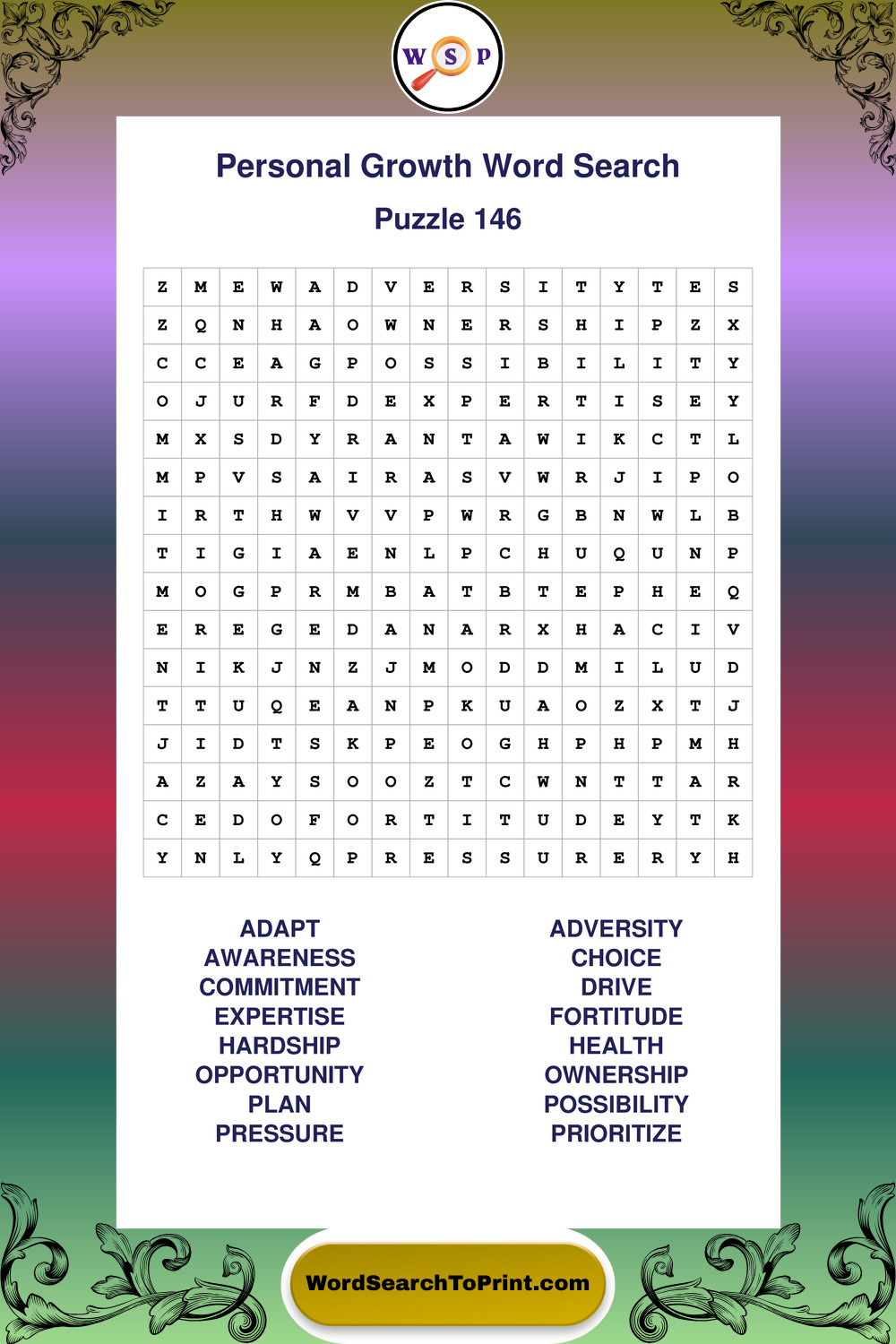 W S P

Personal Growth Word Search

Puzzle 146

| Z | M | E | W | A | D | V | E | R | S | I | T | Y | T | E | S |
|---|---|---|---|---|---|---|---|---|---|---|---|---|---|---|---|
| Z | Q | N | H | A | O | W | N | E | R | S | H | I | P | Z | X |
| C | C | E | A | G | P | O | S | S | I | B | I | L | I | T | Y |
| O | J | U | R | F | D | E | X | P | E | R | T | I | S | E | Y |
| M | X | S | D | Y | R | A | N | T | A | W | I | K | C | T | L |
| M | P | V | S | A | I | R | A | S | V | W | R | J | I | P | O |
| I | R | T | H | W | V | V | P | W | R | G | B | N | W | L | B |
| T | I | G | I | A | E | N | L | P | C | H | U | Q | U | N | P |
| M | O | G | P | R | M | B | A | T | B | T | E | P | H | E | Q |
| E | R | E | G | E | D | A | N | A | R | X | H | A | C | I | V |
| N | I | K | J | N | Z | J | M | O | D | D | M | I | L | U | D |
| T | T | U | Q | E | A | N | P | K | U | A | O | Z | X | T | J |
| J | I | D | T | S | K | P | E | O | G | H | P | H | P | M | H |
| A | Z | A | Y | S | O | O | Z | T | C | W | N | T | T | A | R |
| C | E | D | O | F | O | R | T | I | T | U | D | E | Y | T | K |
| Y | N | L | Y | Q | P | R | E | S | S | U | R | E | R | Y | H |

ADAPT
AWARENESS
COMMITMENT
EXPERTISE
HARDSHIP
OPPORTUNITY
PLAN
PRESSURE

ADVERSITY
CHOICE
DRIVE
FORTITUDE
HEALTH
OWNERSHIP
POSSIBILITY
PRIORITIZE

WordSearchToPrint.com